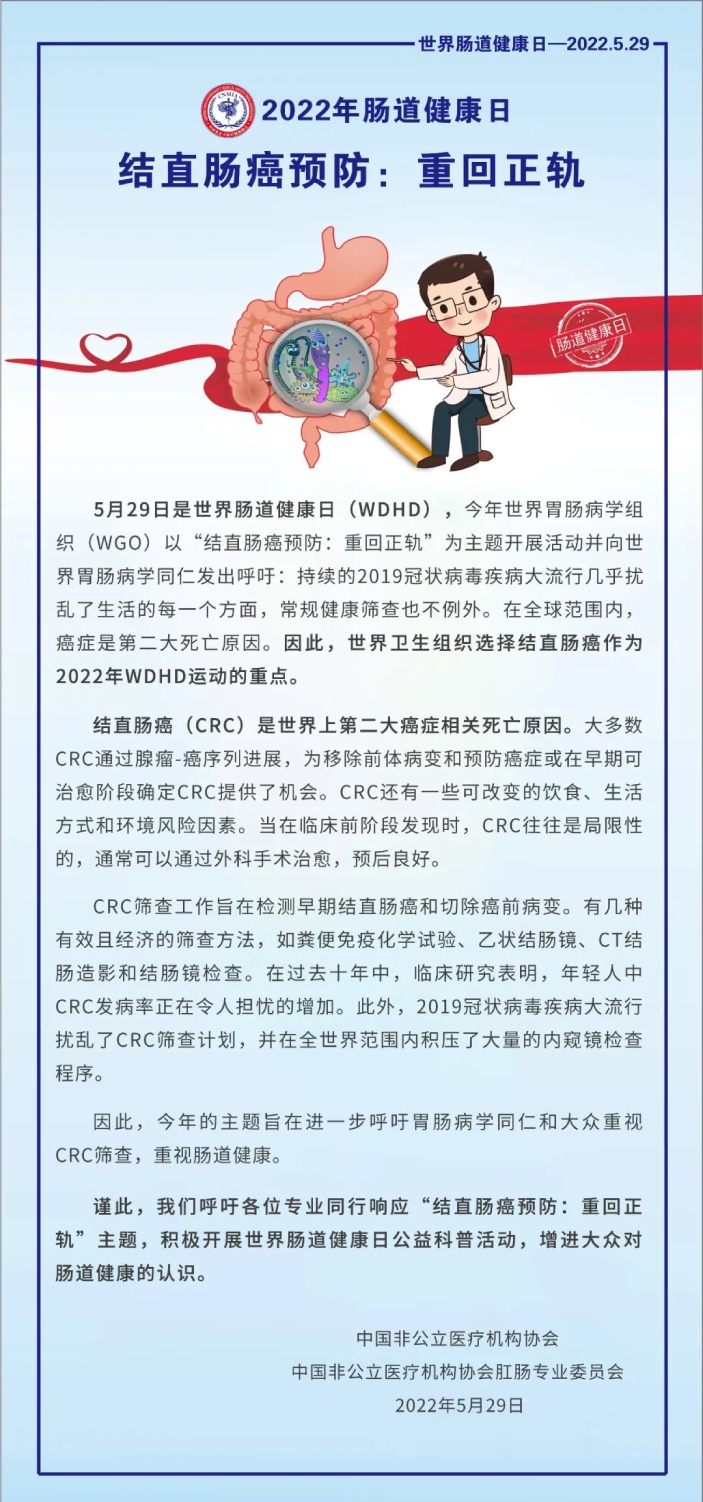 世界肠道健康日—2022.5.29

CNMIA

2022年肠道健康日

结直肠癌预防：重回正轨

肠道健康日

5月29日是世界肠道健康日（WDHD），今年世界胃肠病学组织（WGO）以“结直肠癌预防：重回正轨”为主题开展活动并向世界胃肠病学同仁发出呼吁：持续的2019冠状病毒疾病大流行几乎扰乱了生活的每一个方面，常规健康筛查也不例外。在全球范围内，癌症是第二大死亡原因。因此，世界卫生组织选择结直肠癌作为2022年WDHD运动的重点。

结直肠癌（CRC）是世界上第二大癌症相关死亡原因。大多数CRC通过腺瘤-癌序列进展，为移除前体病变和预防癌症或在早期可治愈阶段确定CRC提供了机会。CRC还有一些可改变的饮食、生活方式和环境风险因素。当在临床前阶段发现时，CRC往往是局限性的，通常可以通过外科手术治愈，预后良好。

CRC筛查工作旨在检测早期结直肠癌和切除癌前病变。有几种有效且经济的筛查方法，如粪便免疫化学试验、乙状结肠镜、CT结肠造影和结肠镜检查。在过去十年中，临床研究表明，年轻人中CRC发病率正在令人担忧的增加。此外，2019冠状病毒疾病大流行扰乱了CRC筛查计划，并在全世界范围内积压了大量的内窥镜检查程序。

因此，今年的主题旨在进一步呼吁胃肠病学同仁和大众重视CRC筛查，重视肠道健康。

谨此，我们呼吁各位专业同行响应“结直肠癌预防：重回正轨”主题，积极开展世界肠道健康日公益科普活动，增进大众对肠道健康的认识。

中国非公立医疗机构协会
中国非公立医疗机构协会肛肠专业委员会
2022年5月29日